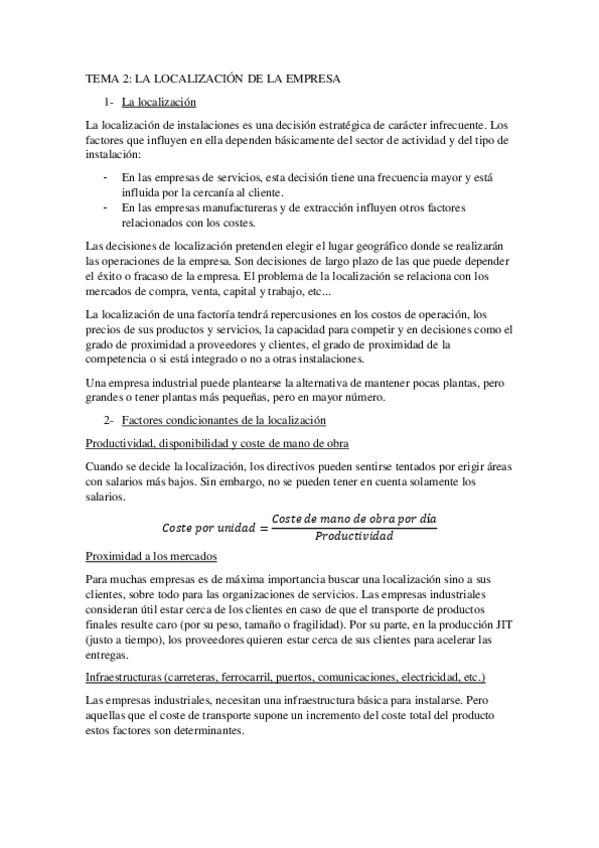 TEMA 2: LA LOCALIZACIÓN DE LA EMPRESA

1- La localización

La localización de instalaciones es una decisión estratégica de carácter infrecuente. Los factores que influyen en ella dependen básicamente del sector de actividad y del tipo de instalación:

- En las empresas de servicios, esta decisión tiene una frecuencia mayor y está influida por la cercanía al cliente.
- En las empresas manufactureras y de extracción influyen otros factores relacionados con los costes.

Las decisiones de localización pretenden elegir el lugar geográfico donde se realizarán las operaciones de la empresa. Son decisiones de largo plazo de las que puede depender el éxito o fracaso de la empresa. El problema de la localización se relaciona con los mercados de compra, venta, capital y trabajo, etc...

La localización de una factoría tendrá repercusiones en los costos de operación, los precios de sus productos y servicios, la capacidad para competir y en decisiones como el grado de proximidad a proveedores y clientes, el grado de proximidad de la competencia o si está integrado o no a otras instalaciones.

Una empresa industrial puede plantearse la alternativa de mantener pocas plantas, pero grandes o tener plantas más pequeñas, pero en mayor número.

2- Factores condicionantes de la localización

Productividad, disponibilidad y coste de mano de obra

Cuando se decide la localización, los directivos pueden sentirse tentados por erigir áreas con salarios más bajos. Sin embargo, no se pueden tener en cuenta solamente los salarios.

$Coste\ por\ unidad = \frac{Coste\ de\ mano\ de\ obra\ por\ día}{Productividad}$

Proximidad a los mercados

Para muchas empresas es de máxima importancia buscar una localización sino a sus clientes, sobre todo para las organizaciones de servicios. Las empresas industriales consideran útil estar cerca de los clientes en caso de que el transporte de productos finales resulte caro (por su peso, tamaño o fragilidad). Por su parte, en la producción JIT (justo a tiempo), los proveedores quieren estar cerca de sus clientes para acelerar las entregas.

Infraestructuras (carreteras, ferrocarril, puertos, comunicaciones, electricidad, etc.)

Las empresas industriales, necesitan una infraestructura básica para instalarse. Pero aquellas que el coste de transporte supone un incremento del coste total del producto estos factores son determinantes.